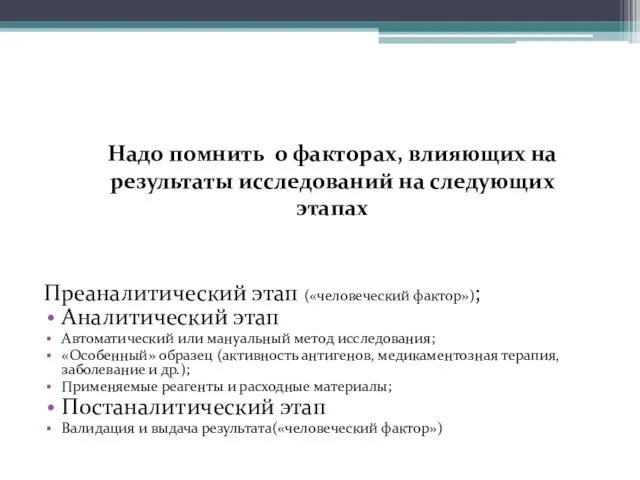 Надо помнить о факторах, влияющих на результаты исследований на следующих этапах

Преаналитический этап («человеческий фактор»);
• Аналитический этап
▪ Автоматический или мануальный метод исследования;
▪ «Особенный» образец (активность антигенов, медикаментозная терапия, заболевание и др.);
▪ Применяемые реагенты и расходные материалы;
• Постаналитический этап
▪ Валидация и выдача результата(«человеческий фактор»)